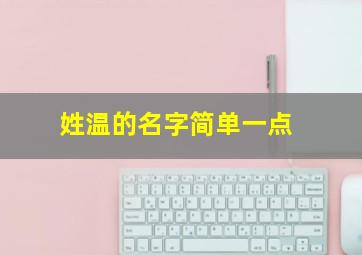 姓温的名字简单一点